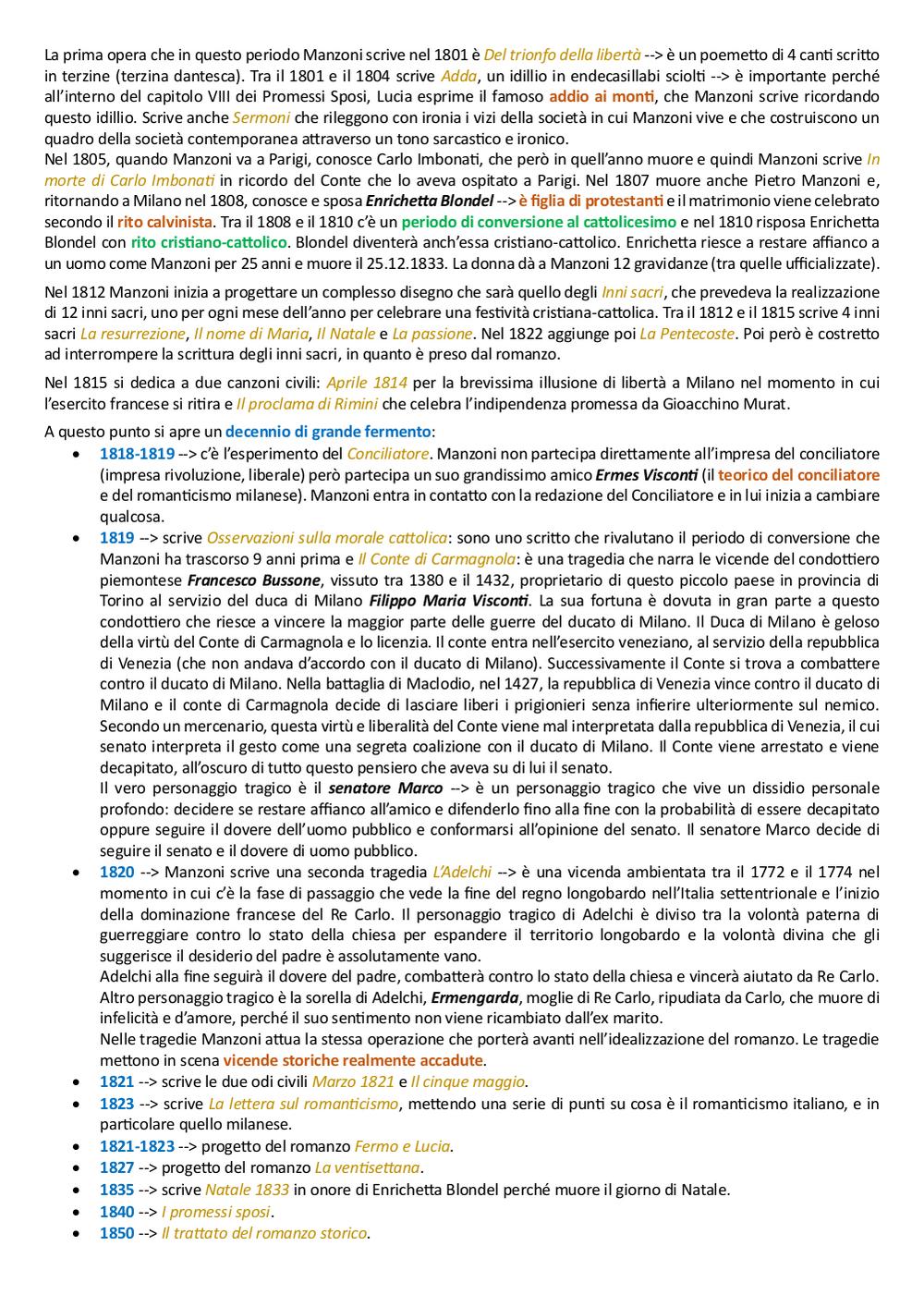 La prima opera che in questo periodo Manzoni scrive nel 1801 è Del trionfo della libertà --> è un poemetto di 4 canti scritto in terzine (terzina dantesca). Tra il 1801 e il 1804 scrive Adda, un idillio in endecasillabi sciolti --> è importante perché all'interno del capitolo VIII dei Promessi Sposi, Lucia esprime il famoso addio ai monti, che Manzoni scrive ricordando questo idillio. Scrive anche Sermoni che rileggono con ironia i vizi della società in cui Manzoni vive e che costruiscono un quadro della società contemporanea attraverso un tono sarcastico e ironico.
Nel 1805, quando Manzoni va a Parigi, conosce Carlo Imbonati, che però in quell'anno muore e quindi Manzoni scrive In morte di Carlo Imbonati in ricordo del Conte che lo aveva ospitato a Parigi. Nel 1807 muore anche Pietro Manzoni e, ritornando a Milano nel 1808, conosce e sposa Enrichetta Blondel --> è figlia di protestanti e il matrimonio viene celebrato secondo il rito calvinista. Tra il 1808 e il 1810 c'è un periodo di conversione al cattolicesimo e nel 1810 risposa Enrichetta Blondel con rito cristiano-cattolico. Blondel diventerà anch'essa cristiano-cattolico. Enrichetta riesce a restare affianco a un uomo come Manzoni per 25 anni e muore il 25.12.1833. La donna dà a Manzoni 12 gravidanze (tra quelle ufficializzate).

Nel 1812 Manzoni inizia a progettare un complesso disegno che sarà quello degli Inni sacri, che prevedeva la realizzazione di 12 inni sacri, uno per ogni mese dell'anno per celebrare una festività cristiana-cattolica. Tra il 1812 e il 1815 scrive 4 inni sacri La resurrezione, Il nome di Maria, Il Natale e La passione. Nel 1822 aggiunge poi La Pentecoste. Poi però è costretto ad interrompere la scrittura degli inni sacri, in quanto è preso dal romanzo.

Nel 1815 si dedica a due canzoni civili: Aprile 1814 per la brevissima illusione di libertà a Milano nel momento in cui l'esercito francese si ritira e Il proclama di Rimini che celebra l'indipendenza promessa da Gioacchino Murat.

A questo punto si apre un decennio di grande fermento:
• 1818-1819 --> c'è l'esperimento del Conciliatore. Manzoni non partecipa direttamente all'impresa del conciliatore (impresa rivoluzione, liberale) però partecipa un suo grandissimo amico Ermes Visconti (il teorico del conciliatore e del romanticismo milanese). Manzoni entra in contatto con la redazione del Conciliatore e in lui inizia a cambiare qualcosa.
• 1819 --> scrive Osservazioni sulla morale cattolica: sono uno scritto che rivalutano il periodo di conversione che Manzoni ha trascorso 9 anni prima e Il Conte di Carmagnola: è una tragedia che narra le vicende del condottiero piemontese Francesco Bussone, vissuto tra 1380 e il 1432, proprietario di questo piccolo paese in provincia di Torino al servizio del duca di Milano Filippo Maria Visconti. La sua fortuna è dovuta in gran parte a questo condottiero che riesce a vincere la maggior parte delle guerre del ducato di Milano. Il Duca di Milano è geloso della virtù del Conte di Carmagnola e lo licenzia. Il conte entra nell'esercito veneziano, al servizio della repubblica di Venezia (che non andava d'accordo con il ducato di Milano). Successivamente il Conte si trova a combattere contro il ducato di Milano. Nella battaglia di Maclodio, nel 1427, la repubblica di Venezia vince contro il ducato di Milano e il conte di Carmagnola decide di lasciare liberi i prigionieri senza infierire ulteriormente sul nemico. Secondo un mercenario, questa virtù e liberalità del Conte viene mal interpretata dalla repubblica di Venezia, il cui senato interpreta il gesto come una segreta coalizione con il ducato di Milano. Il Conte viene arrestato e viene decapitato, all'oscuro di tutto questo pensiero che aveva su di lui il senato.
Il vero personaggio tragico è il senatore Marco --> è un personaggio tragico che vive un dissidio personale profondo: decidere se restare affianco all'amico e difenderlo fino alla fine con la probabilità di essere decapitato oppure seguire il dovere dell'uomo pubblico e conformarsi all'opinione del senato. Il senatore Marco decide di seguire il senato e il dovere di uomo pubblico.
• 1820 --> Manzoni scrive una seconda tragedia L'Adelchi --> è una vicenda ambientata tra il 1772 e il 1774 nel momento in cui c'è la fase di passaggio che vede la fine del regno longobardo nell'Italia settentrionale e l'inizio della dominazione francese del Re Carlo. Il personaggio tragico di Adelchi è diviso tra la volontà paterna di guerreggiare contro lo stato della chiesa per espandere il territorio longobardo e la volontà divina che gli suggerisce il desiderio del padre è assolutamente vano.
Adelchi alla fine seguirà il dovere del padre, combatterà contro lo stato della chiesa e vincerà aiutato da Re Carlo. Altro personaggio tragico è la sorella di Adelchi, Ermengarda, moglie di Re Carlo, ripudiata da Carlo, che muore di infelicità e d'amore, perché il suo sentimento non viene ricambiato dall'ex marito.
Nelle tragedie Manzoni attua la stessa operazione che porterà avanti nell'idealizzazione del romanzo. Le tragedie mettono in scena vicende storiche realmente accadute.
• 1821 --> scrive le due odi civili Marzo 1821 e Il cinque maggio.
• 1823 --> scrive La lettera sul romanticismo, mettendo una serie di punti su cosa è il romanticismo italiano, e in particolare quello milanese.
• 1821-1823 --> progetto del romanzo Fermo e Lucia.
• 1827 --> progetto del romanzo La ventisettana.
• 1835 --> scrive Natale 1833 in onore di Enrichetta Blondel perché muore il giorno di Natale.
• 1840 --> I promessi sposi.
• 1850 --> Il trattato del romanzo storico.